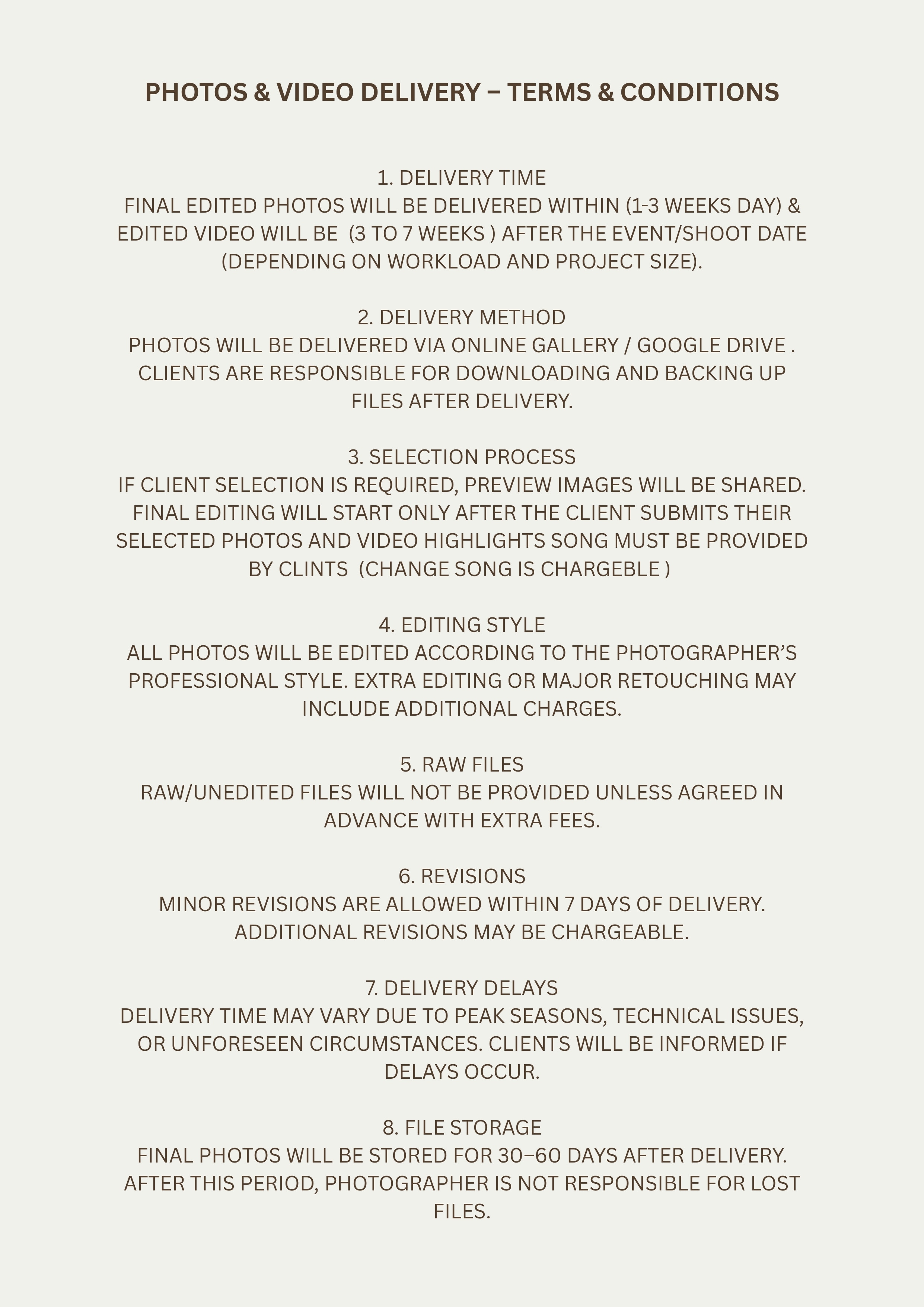 PHOTOS & VIDEO DELIVERY – TERMS & CONDITIONS

1. DELIVERY TIME
FINAL EDITED PHOTOS WILL BE DELIVERED WITHIN (1-3 WEEKS DAY) & EDITED VIDEO WILL BE (3 TO 7 WEEKS ) AFTER THE EVENT/SHOOT DATE (DEPENDING ON WORKLOAD AND PROJECT SIZE).

2. DELIVERY METHOD
PHOTOS WILL BE DELIVERED VIA ONLINE GALLERY / GOOGLE DRIVE . CLIENTS ARE RESPONSIBLE FOR DOWNLOADING AND BACKING UP FILES AFTER DELIVERY.

3. SELECTION PROCESS
IF CLIENT SELECTION IS REQUIRED, PREVIEW IMAGES WILL BE SHARED. FINAL EDITING WILL START ONLY AFTER THE CLIENT SUBMITS THEIR SELECTED PHOTOS AND VIDEO HIGHLIGHTS SONG MUST BE PROVIDED BY CLINTS (CHANGE SONG IS CHARGEBLE )

4. EDITING STYLE
ALL PHOTOS WILL BE EDITED ACCORDING TO THE PHOTOGRAPHER'S PROFESSIONAL STYLE. EXTRA EDITING OR MAJOR RETOUCHING MAY INCLUDE ADDITIONAL CHARGES.

5. RAW FILES
RAW/UNEDITED FILES WILL NOT BE PROVIDED UNLESS AGREED IN ADVANCE WITH EXTRA FEES.

6. REVISIONS
MINOR REVISIONS ARE ALLOWED WITHIN 7 DAYS OF DELIVERY. ADDITIONAL REVISIONS MAY BE CHARGEABLE.

7. DELIVERY DELAYS
DELIVERY TIME MAY VARY DUE TO PEAK SEASONS, TECHNICAL ISSUES, OR UNFORESEEN CIRCUMSTANCES. CLIENTS WILL BE INFORMED IF DELAYS OCCUR.

8. FILE STORAGE
FINAL PHOTOS WILL BE STORED FOR 30–60 DAYS AFTER DELIVERY. AFTER THIS PERIOD, PHOTOGRAPHER IS NOT RESPONSIBLE FOR LOST FILES.